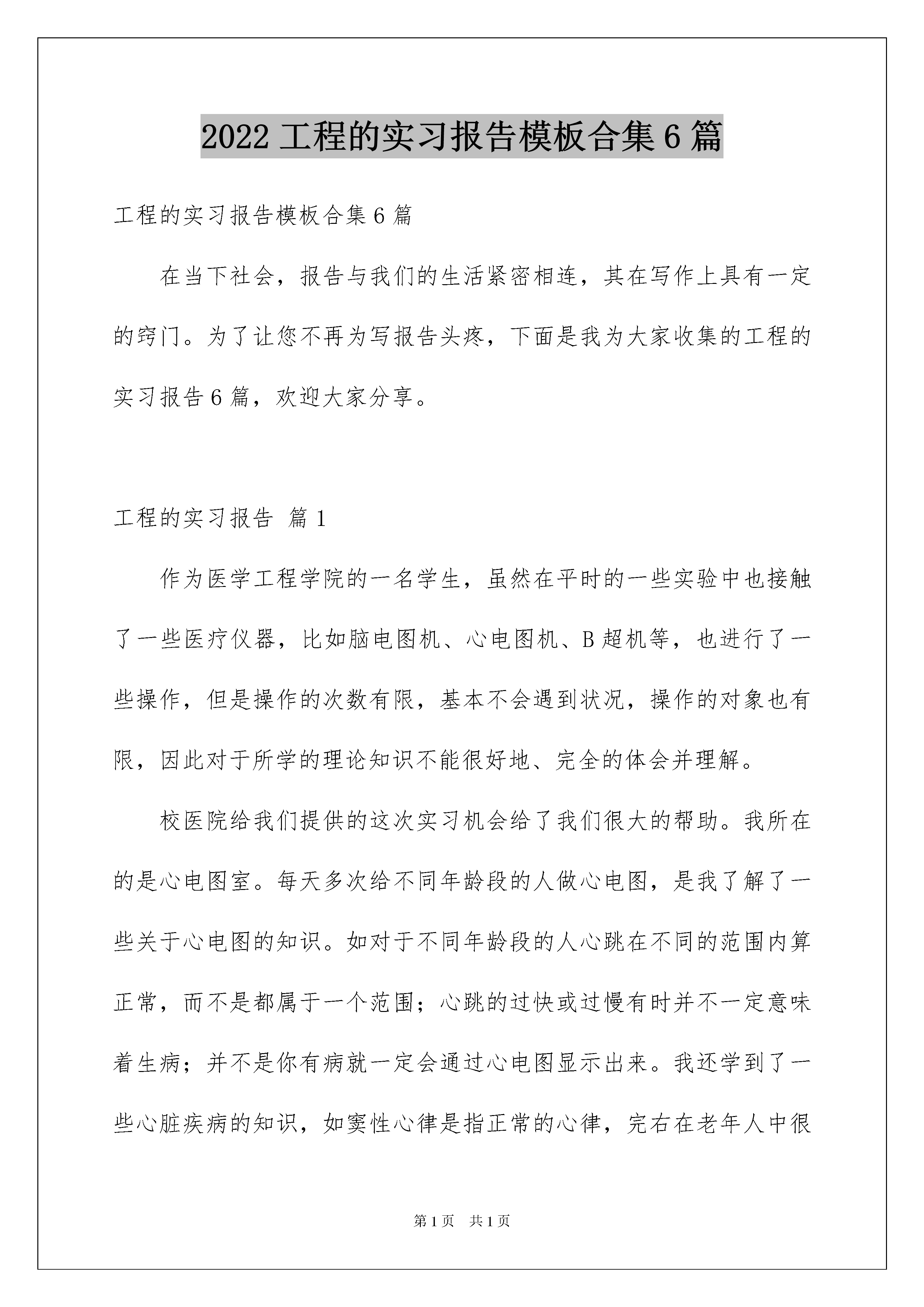 2022 工程的实习报告模板合集 6 篇

工程的实习报告模板合集 6 篇

在当下社会，报告与我们的生活紧密相连，其在写作上具有一定的窍门。为了让您不再为写报告头疼，下面是我为大家收集的工程的实习报告 6 篇，欢迎大家分享。

工程的实习报告 篇 1

作为医学工程学院的一名学生，虽然在平时的一些实验中也接触了一些医疗仪器，比如脑电图机、心电图机、B 超机等，也进行了一些操作，但是操作的次数有限，基本不会遇到状况，操作的对象也有限，因此对于所学的理论知识不能很好地、完全的体会并理解。

校医院给我们提供的这次实习机会给了我们很大的帮助。我所在的是心电图室。每天多次给不同年龄段的人做心电图，是我了解了一些关于心电图的知识。如对于不同年龄段的人心跳在不同的范围内算正常，而不是都属于一个范围；心跳的过快或过慢有时并不一定意味着生病；并不是你有病就一定会通过心电图显示出来。我还学到了一些心脏疾病的知识，如窦性心律是指正常的心律，完右在老年人中很

第 1 页 共 1 页